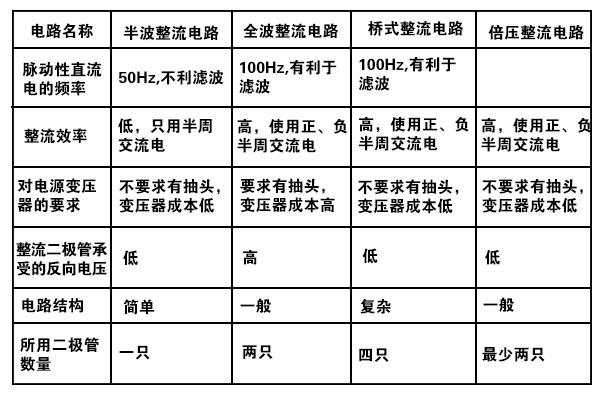 | 电路名称 | 半波整流电路 | 全波整流电路 | 桥式整流电路 | 倍压整流电路 |
|---|---|---|---|---|
| 脉动性直流电的频率 | 50Hz,不利滤波 | 100Hz,有利于滤波 | 100Hz,有利于滤波 | |
| 整流效率 | 低，只用半周交流电 | 高，使用正、负半周交流电 | 高，使用正、负半周交流电 | 高，使用正、负半周交流电 |
| 对电源变压器的要求 | 不要求有抽头，变压器成本低 | 要求有抽头，变压器成本高 | 不要求有抽头，变压器成本低 | 不要求有抽头，变压器成本低 |
| 整流二极管承受的反向电压 | 低 | 高 | 低 | 低 |
| 电路结构 | 简单 | 一般 | 复杂 | 一般 |
| 所用二极管数量 | 一只 | 两只 | 四只 | 最少两只 |